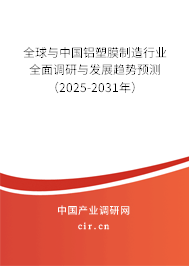 全球与中国铝塑膜制造行业全面调研与发展趋势预测（2025-2031年）

中国产业调研网

cir.cn